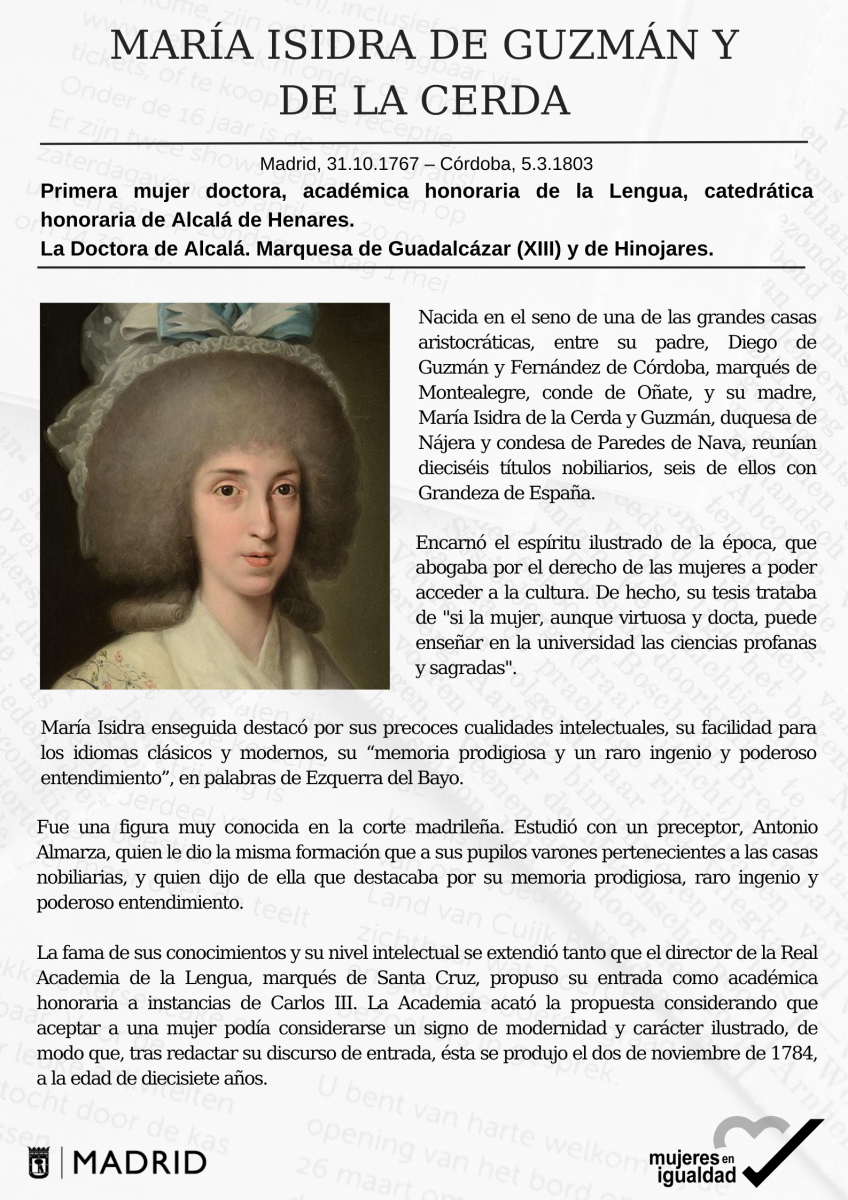 MARÍA ISIDRA DE GUZMÁN Y DE LA CERDA

Madrid, 31.10.1767 – Córdoba, 5.3.1803

Primera mujer doctora, académica honoraria de la Lengua, catedrática honoraria de Alcalá de Henares.
La Doctora de Alcalá. Marquesa de Guadalcázar (XIII) y de Hinojares.

Nacida en el seno de una de las grandes casas aristocráticas, entre su padre, Diego de Guzmán y Fernández de Córdoba, marqués de Montealegre, conde de Oñate, y su madre, María Isidra de la Cerda y Guzmán, duquesa de Nájera y condesa de Paredes de Nava, reunían dieciséis títulos nobiliarios, seis de ellos con Grandeza de España.

Encarnó el espíritu ilustrado de la época, que abogaba por el derecho de las mujeres a poder acceder a la cultura. De hecho, su tesis trataba de "si la mujer, aunque virtuosa y docta, puede enseñar en la universidad las ciencias profanas y sagradas".

María Isidra enseguida destacó por sus precoces cualidades intelectuales, su facilidad para los idiomas clásicos y modernos, su “memoria prodigiosa y un raro ingenio y poderoso entendimiento”, en palabras de Ezquerra del Bayo.

Fue una figura muy conocida en la corte madrileña. Estudió con un preceptor, Antonio Almarza, quien le dio la misma formación que a sus pupilos varones pertenecientes a las casas nobiliarias, y quien dijo de ella que destacaba por su memoria prodigiosa, raro ingenio y poderoso entendimiento.

La fama de sus conocimientos y su nivel intelectual se extendió tanto que el director de la Real Academia de la Lengua, marqués de Santa Cruz, propuso su entrada como académica honoraria a instancias de Carlos III. La Academia acató la propuesta considerando que aceptar a una mujer podía considerarse un signo de modernidad y carácter ilustrado, de modo que, tras redactar su discurso de entrada, ésta se produjo el dos de noviembre de 1784, a la edad de diecisiete años.

MADRID

mujeres en igualdad